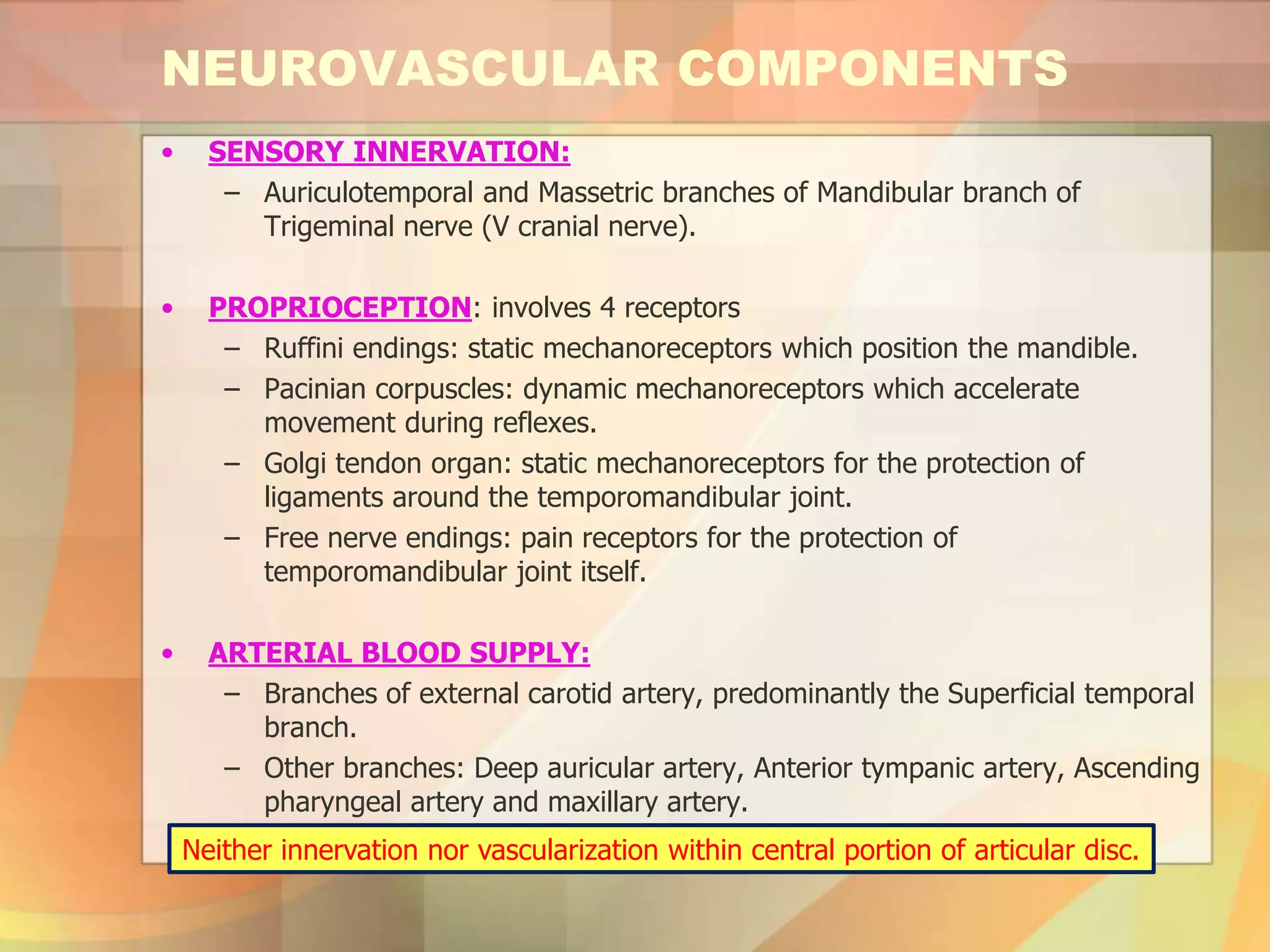 NEUROVASCULAR COMPONENTS

• SENSORY INNERVATION:
- Auriculotemporal and Massetric branches of Mandibular branch of Trigeminal nerve (V cranial nerve).

• PROPRIOCEPTION: involves 4 receptors
- Ruffini endings: static mechanoreceptors which position the mandible.
- Pacinian corpuscles: dynamic mechanoreceptors which accelerate movement during reflexes.
- Golgi tendon organ: static mechanoreceptors for the protection of ligaments around the temporomandibular joint.
- Free nerve endings: pain receptors for the protection of temporomandibular joint itself.

• ARTERIAL BLOOD SUPPLY:
- Branches of external carotid artery, predominantly the Superficial temporal branch.
- Other branches: Deep auricular artery, Anterior tympanic artery, Ascending pharyngeal artery and maxillary artery.

Neither innervation nor vascularization within central portion of articular disc.